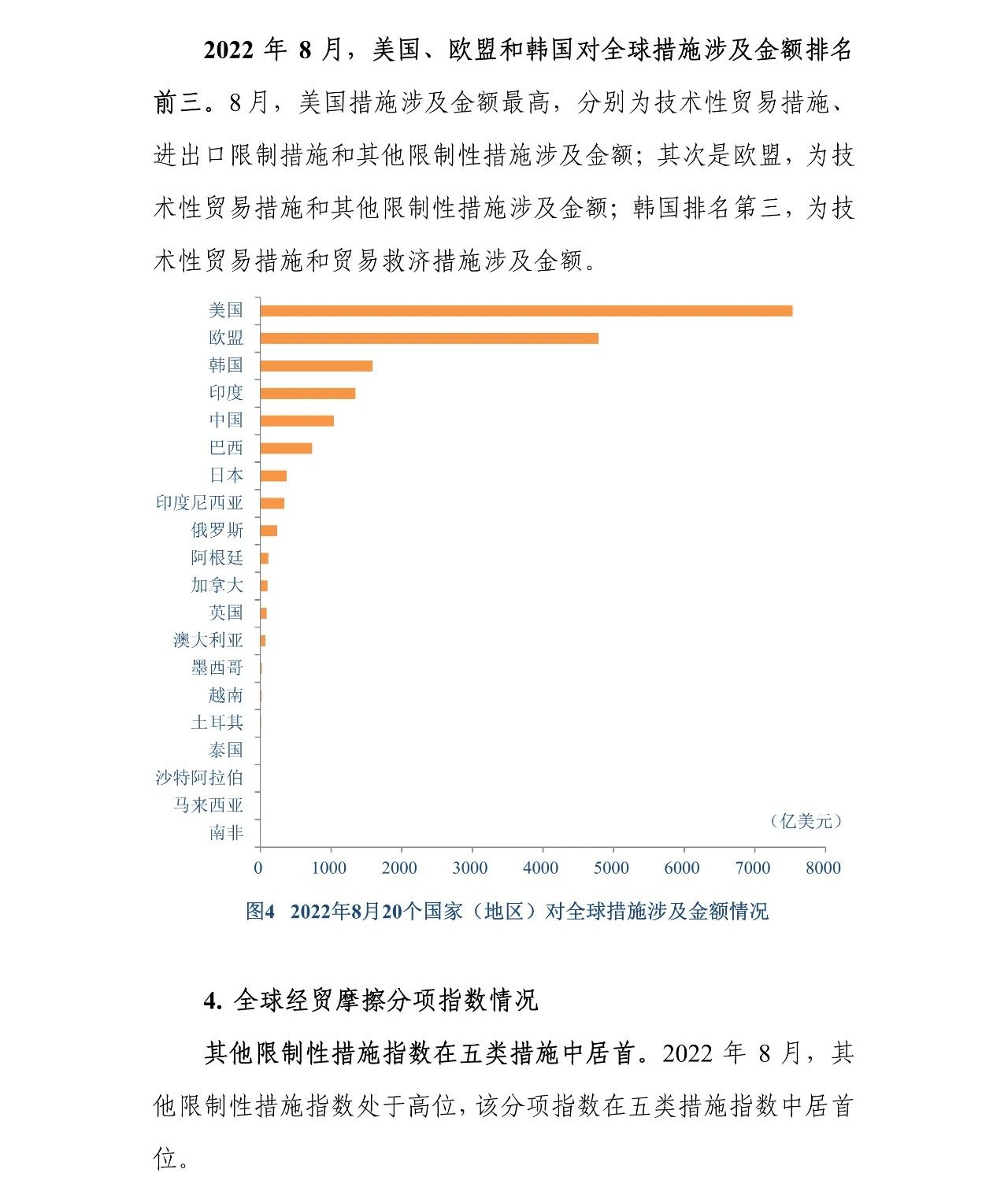 2022 年 8 月，美国、欧盟和韩国对全球措施涉及金额排名前三。8 月，美国措施涉及金额最高，分别为技术性贸易措施、进出口限制措施和其他限制性措施涉及金额；其次是欧盟，为技术性贸易措施和其他限制性措施涉及金额；韩国排名第三，为技术性贸易措施和贸易救济措施涉及金额。

美国
欧盟
韩国
印度
中国
巴西
日本
印度尼西亚
俄罗斯
阿根廷
加拿大
英国
澳大利亚
墨西哥
越南
土耳其
泰国
沙特阿拉伯
马来西亚
南非

（亿美元）

0 1000 2000 3000 4000 5000 6000 7000 8000

图4 2022年8月20个国家（地区）对全球措施涉及金额情况

4. 全球经贸摩擦分项指数情况

其他限制性措施指数在五类措施中居首。2022 年 8 月，其他限制性措施指数处于高位，该分项指数在五类措施指数中居首位。